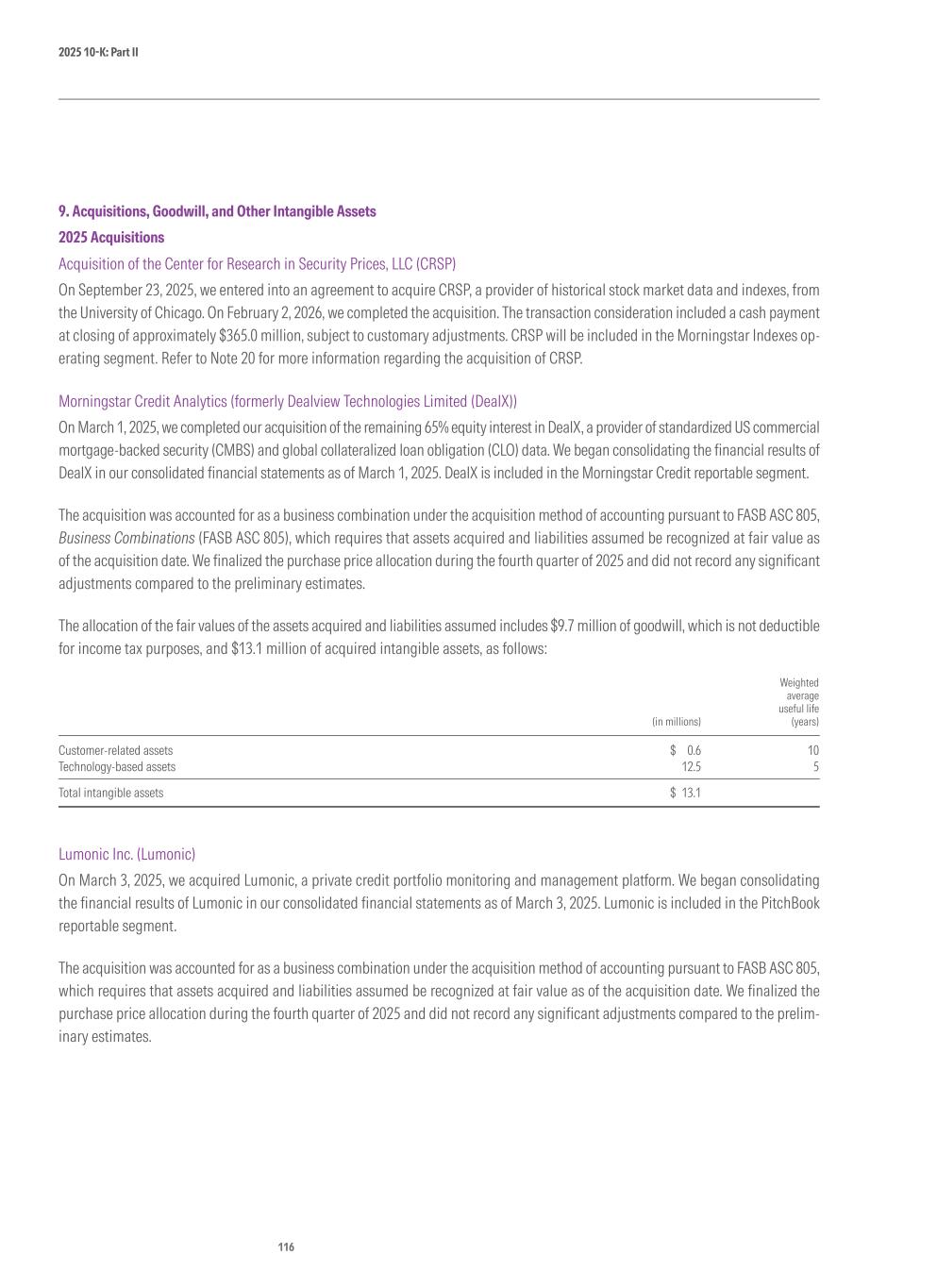 2025 10-K: Part II

9. Acquisitions, Goodwill, and Other Intangible Assets

2025 Acquisitions

Acquisition of the Center for Research in Security Prices, LLC (CRSP)

On September 23, 2025, we entered into an agreement to acquire CRSP, a provider of historical stock market data and indexes, from the University of Chicago. On February 2, 2026, we completed the acquisition. The transaction consideration included a cash payment at closing of approximately $365.0 million, subject to customary adjustments. CRSP will be included in the Morningstar Indexes operating segment. Refer to Note 20 for more information regarding the acquisition of CRSP.

Morningstar Credit Analytics (formerly Dealview Technologies Limited (DealX))

On March 1, 2025, we completed our acquisition of the remaining 65% equity interest in DealX, a provider of standardized US commercial mortgage-backed security (CMBS) and global collateralized loan obligation (CLO) data. We began consolidating the financial results of DealX in our consolidated financial statements as of March 1, 2025. DealX is included in the Morningstar Credit reportable segment.

The acquisition was accounted for as a business combination under the acquisition method of accounting pursuant to FASB ASC 805, Business Combinations (FASB ASC 805), which requires that assets acquired and liabilities assumed be recognized at fair value as of the acquisition date. We finalized the purchase price allocation during the fourth quarter of 2025 and did not record any significant adjustments compared to the preliminary estimates.

The allocation of the fair values of the assets acquired and liabilities assumed includes $9.7 million of goodwill, which is not deductible for income tax purposes, and $13.1 million of acquired intangible assets, as follows:

| | (in millions) | Weighted average useful life (years) |
|---|---|---|
| Customer-related assets | $ 0.6 | 10 |
| Technology-based assets | 12.5 | 5 |
| Total intangible assets | $ 13.1 | |

Lumonic Inc. (Lumonic)

On March 3, 2025, we acquired Lumonic, a private credit portfolio monitoring and management platform. We began consolidating the financial results of Lumonic in our consolidated financial statements as of March 3, 2025. Lumonic is included in the PitchBook reportable segment.

The acquisition was accounted for as a business combination under the acquisition method of accounting pursuant to FASB ASC 805, which requires that assets acquired and liabilities assumed be recognized at fair value as of the acquisition date. We finalized the purchase price allocation during the fourth quarter of 2025 and did not record any significant adjustments compared to the preliminary estimates.

116